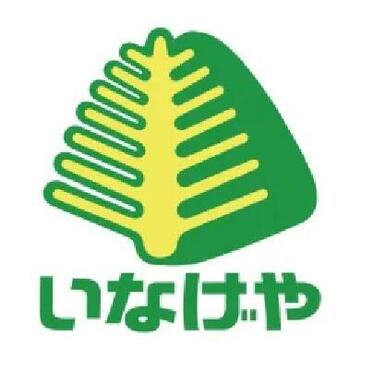 いなげや